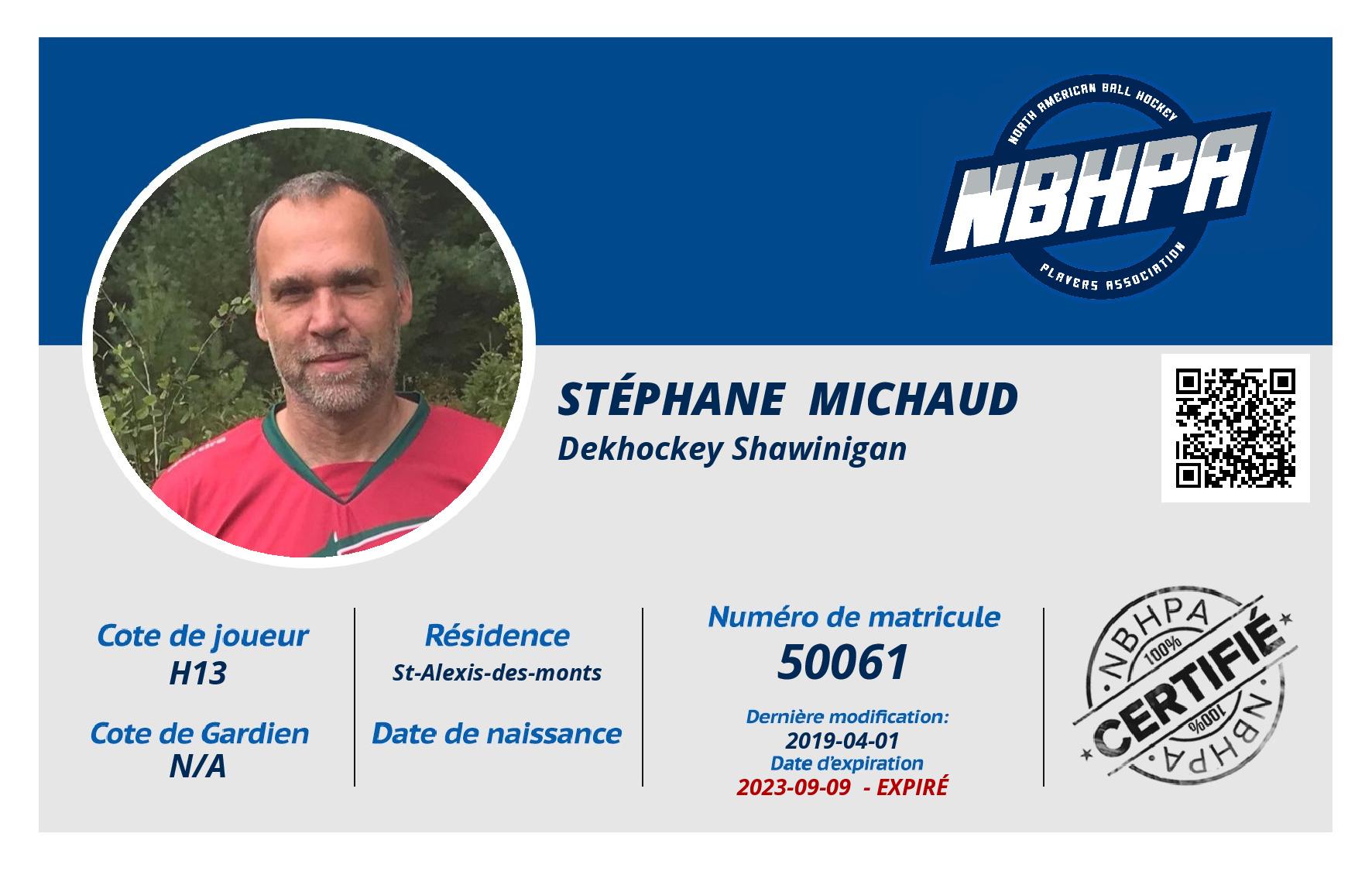 NORTH AMERICAN BALL HOCKEY
NBHPA
PLAYERS ASSOCIATION

STÉPHANE MICHAUD
Dekhockey Shawinigan

Cote de joueur
H13

Cote de Gardien
N/A

Résidence
St-Alexis-des-monts

Date de naissance

Numéro de matricule
50061

Dernière modification:
2019-04-01
Date d'expiration
2023-09-09 - EXPIRÉ

NBHPA
100%
CERTIFIÉ
100%
NBHPA